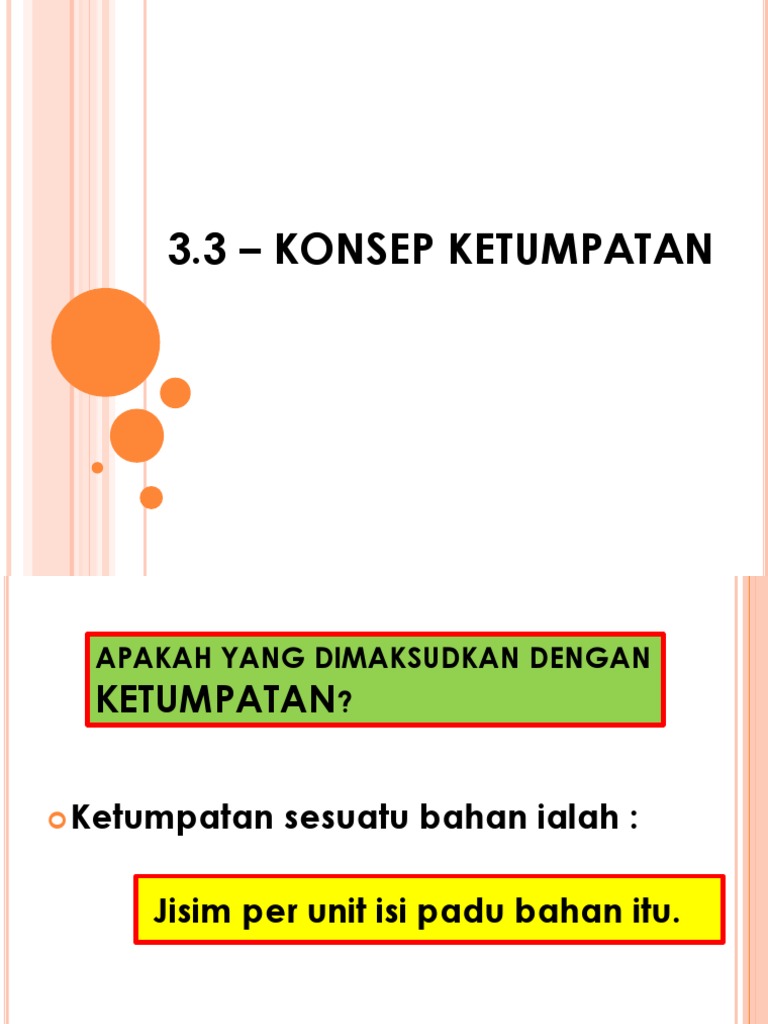 3.3 – KONSEP KETUMPATAN

APAKAH YANG DIMAKSUDKAN DENGAN KETUMPATAN?

Ketumpatan sesuatu bahan ialah :

Jisim per unit isi padu bahan itu.